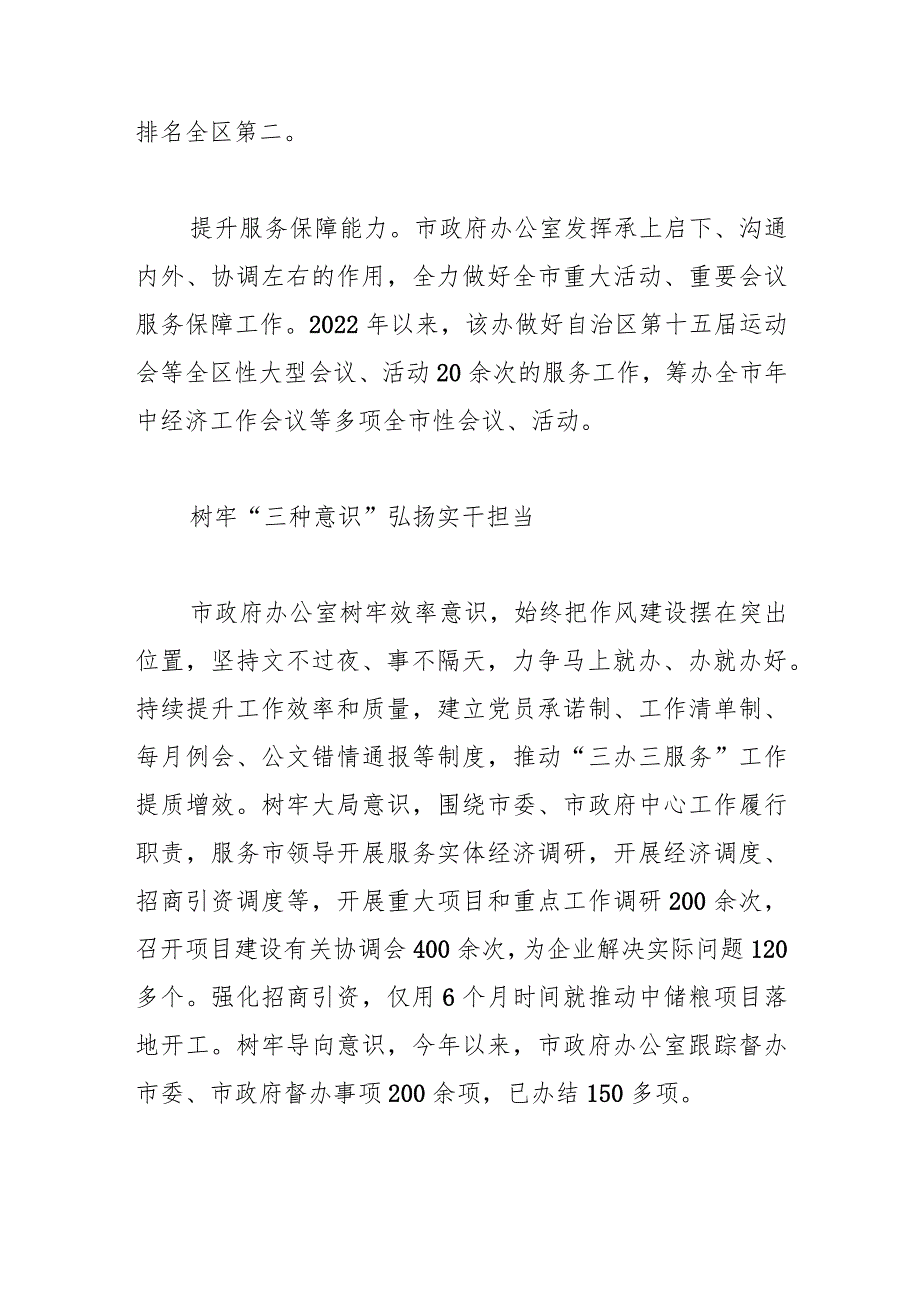 排名全区第二。

提升服务保障能力。市政府办公室发挥承上启下、沟通内外、协调左右的作用，全力做好全市重大活动、重要会议服务保障工作。2022年以来，该办做好自治区第十五届运动会等全区性大型会议、活动20余次的服务工作，筹办全市年中经济工作会议等多项全市性会议、活动。

树牢“三种意识”弘扬实干担当

市政府办公室树牢效率意识，始终把作风建设摆在突出位置，坚持文不过夜、事不隔天，力争马上就办、办就办好。持续提升工作效率和质量，建立党员承诺制、工作清单制、每月例会、公文错情通报等制度，推动“三办三服务”工作提质增效。树牢大局意识，围绕市委、市政府中心工作履行职责，服务市领导开展服务实体经济调研，开展经济调度、招商引资调度等，开展重大项目和重点工作调研200余次，召开项目建设有关协调会400余次，为企业解决实际问题120多个。强化招商引资，仅用6个月时间就推动中储粮项目落地开工。树牢导向意识，今年以来，市政府办公室跟踪督办市委、市政府督办事项200余项，已办结150多项。